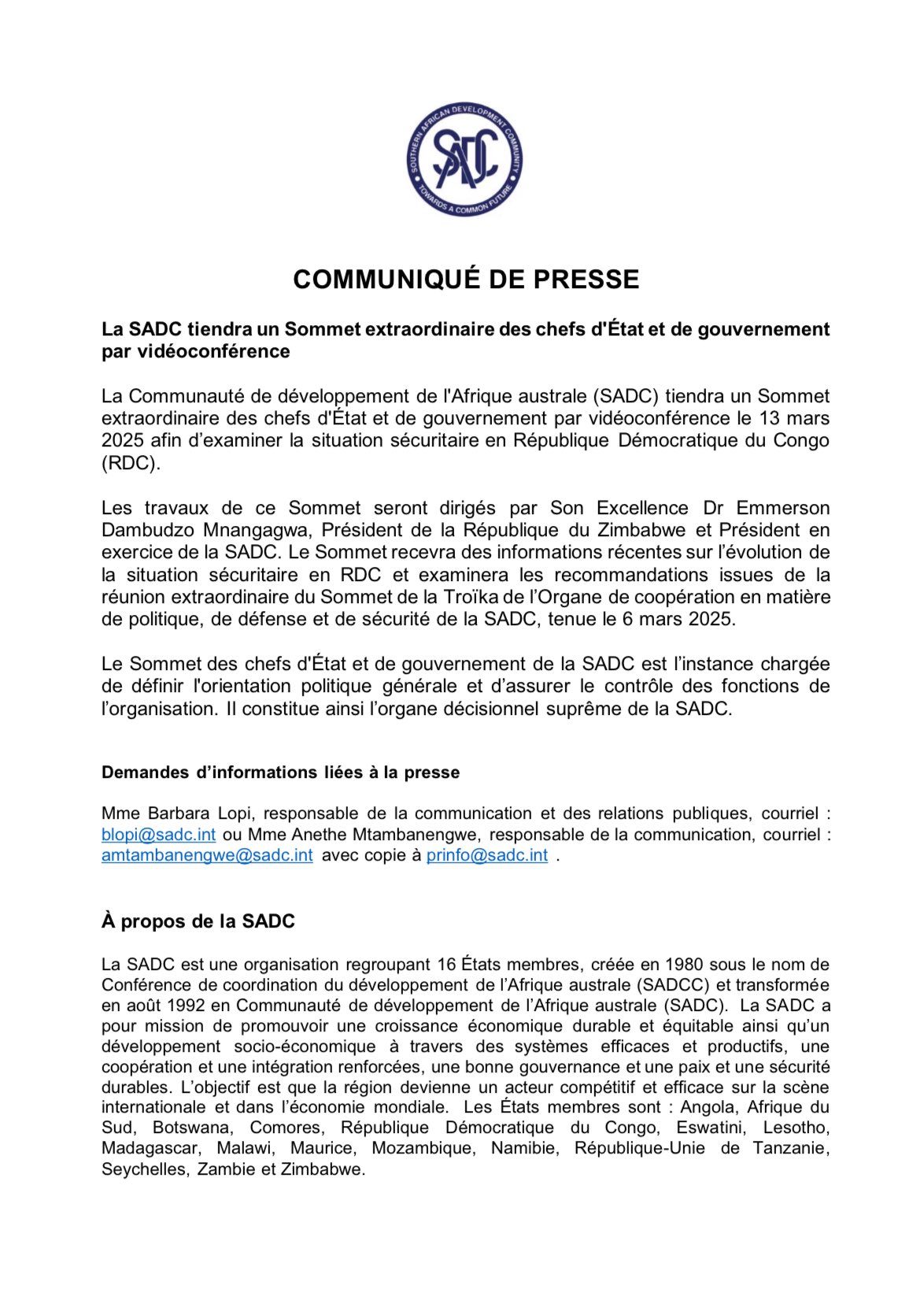 SOUTHERN AFRICAN DEVELOPMENT COMMUNITY
SADC
TOWARDS A COMMON FUTURE

COMMUNIQUÉ DE PRESSE

La SADC tiendra un Sommet extraordinaire des chefs d'État et de gouvernement par vidéoconférence

La Communauté de développement de l'Afrique australe (SADC) tiendra un Sommet extraordinaire des chefs d'État et de gouvernement par vidéoconférence le 13 mars 2025 afin d'examiner la situation sécuritaire en République Démocratique du Congo (RDC).

Les travaux de ce Sommet seront dirigés par Son Excellence Dr Emmerson Dambudzo Mnangagwa, Président de la République du Zimbabwe et Président en exercice de la SADC. Le Sommet recevra des informations récentes sur l'évolution de la situation sécuritaire en RDC et examinera les recommandations issues de la réunion extraordinaire du Sommet de la Troïka de l'Organe de coopération en matière de politique, de défense et de sécurité de la SADC, tenue le 6 mars 2025.

Le Sommet des chefs d'État et de gouvernement de la SADC est l'instance chargée de définir l'orientation politique générale et d'assurer le contrôle des fonctions de l'organisation. Il constitue ainsi l'organe décisionnel suprême de la SADC.

Demandes d'informations liées à la presse

Mme Barbara Lopi, responsable de la communication et des relations publiques, courriel : blopi@sadc.int ou Mme Anethe Mtambanengwe, responsable de la communication, courriel : amtambanengwe@sadc.int avec copie à prinfo@sadc.int .

À propos de la SADC

La SADC est une organisation regroupant 16 États membres, créée en 1980 sous le nom de Conférence de coordination du développement de l'Afrique australe (SADCC) et transformée en août 1992 en Communauté de développement de l'Afrique australe (SADC). La SADC a pour mission de promouvoir une croissance économique durable et équitable ainsi qu'un développement socio-économique à travers des systèmes efficaces et productifs, une coopération et une intégration renforcées, une bonne gouvernance et une paix et une sécurité durables. L'objectif est que la région devienne un acteur compétitif et efficace sur la scène internationale et dans l'économie mondiale. Les États membres sont : Angola, Afrique du Sud, Botswana, Comores, République Démocratique du Congo, Eswatini, Lesotho, Madagascar, Malawi, Maurice, Mozambique, Namibie, République-Unie de Tanzanie, Seychelles, Zambie et Zimbabwe.